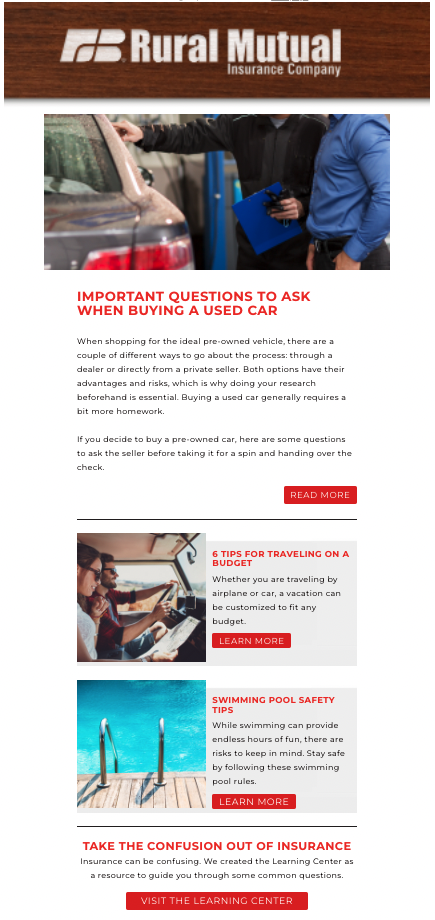 Rural Mutual
Insurance Company

IMPORTANT QUESTIONS TO ASK WHEN BUYING A USED CAR

When shopping for the ideal pre-owned vehicle, there are a couple of different ways to go about the process: through a dealer or directly from a private seller. Both options have their advantages and risks, which is why doing your research beforehand is essential. Buying a used car generally requires a bit more homework.

If you decide to buy a pre-owned car, here are some questions to ask the seller before taking it for a spin and handing over the check.

READ MORE

6 TIPS FOR TRAVELING ON A BUDGET

Whether you are traveling by airplane or car, a vacation can be customized to fit any budget.

LEARN MORE

SWIMMING POOL SAFETY TIPS

While swimming can provide endless hours of fun, there are risks to keep in mind. Stay safe by following these swimming pool rules.

LEARN MORE

TAKE THE CONFUSION OUT OF INSURANCE

Insurance can be confusing. We created the Learning Center as a resource to guide you through some common questions.

VISIT THE LEARNING CENTER